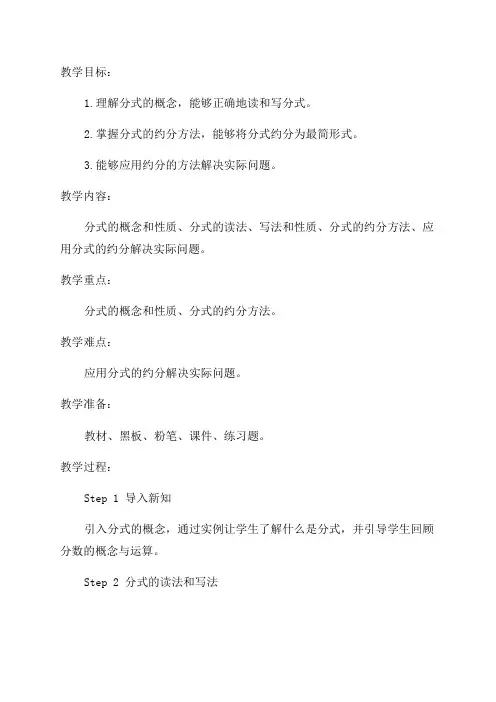 教学目标：

1.理解分式的概念，能够正确地读和写分式。

2.掌握分式的约分方法，能够将分式约分为最简形式。

3.能够应用约分的方法解决实际问题。

教学内容：

分式的概念和性质、分式的读法、写法和性质、分式的约分方法、应用分式的约分解决实际问题。

教学重点：

分式的概念和性质、分式的约分方法。

教学难点：

应用分式的约分解决实际问题。

教学准备：

教材、黑板、粉笔、课件、练习题。

教学过程：

Step 1 导入新知

引入分式的概念，通过实例让学生了解什么是分式，并引导学生回顾分数的概念与运算。

Step 2 分式的读法和写法